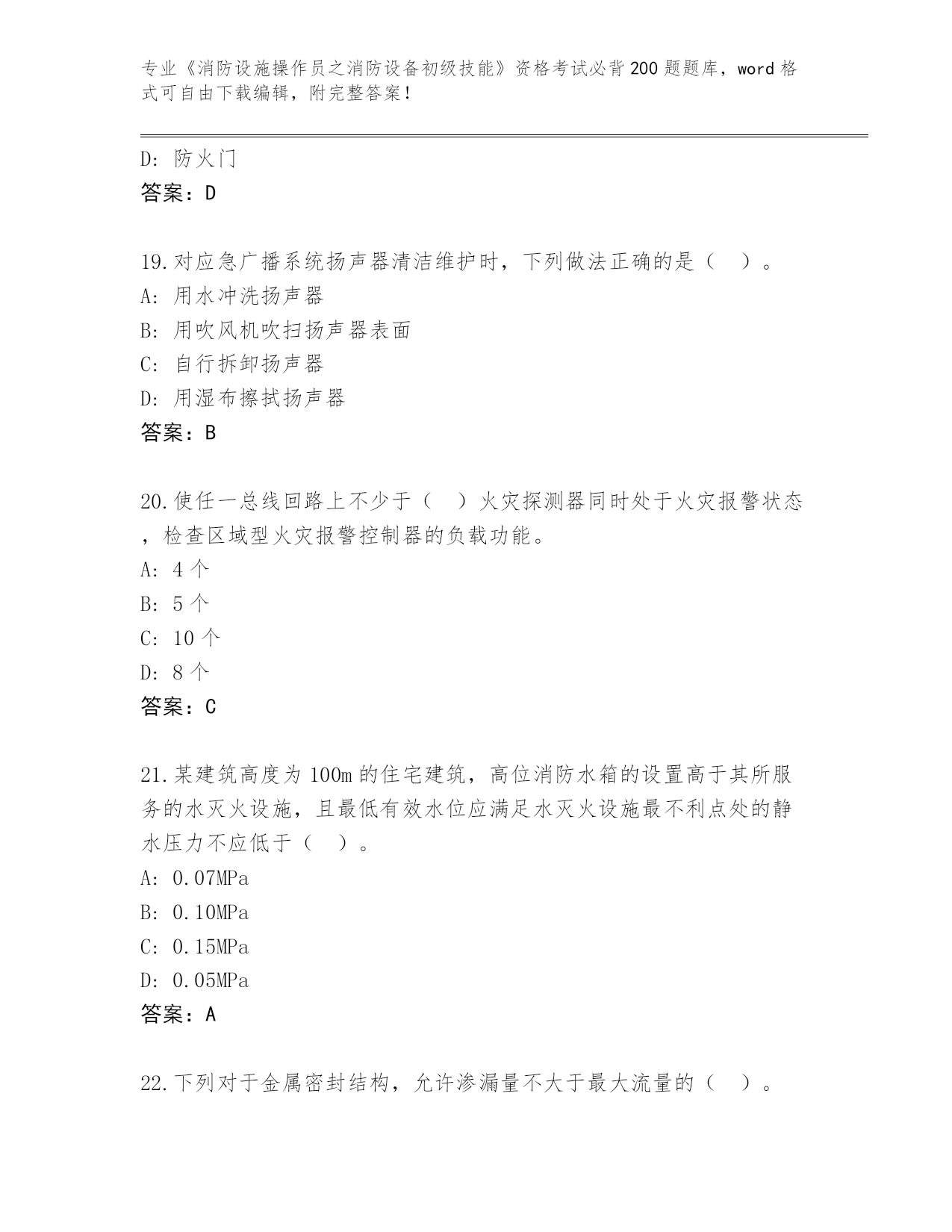 专业《消防设施操作员之消防设备初级技能》资格考试必背200题题库，word格式可自由下载编辑，附完整答案！

D: 防火门
答案：D

19.对应急广播系统扬声器清洁维护时，下列做法正确的是（　）。
A: 用水冲洗扬声器
B: 用吹风机吹扫扬声器表面
C: 自行拆卸扬声器
D: 用湿布擦拭扬声器
答案：B

20.使任一总线回路上不少于（　）火灾探测器同时处于火灾报警状态，检查区域型火灾报警控制器的负载功能。
A: 4个
B: 5个
C: 10个
D: 8个
答案：C

21.某建筑高度为100m的住宅建筑，高位消防水箱的设置高于其所服务的水灭火设施，且最低有效水位应满足水灭火设施最不利点处的静水压力不应低于（　）。
A: 0.07MPa
B: 0.10MPa
C: 0.15MPa
D: 0.05MPa
答案：A

22.下列对于金属密封结构，允许渗漏量不大于最大流量的（　）。